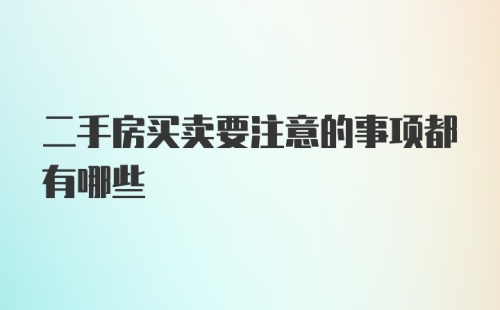 二手房买卖要注意的事项都有哪些